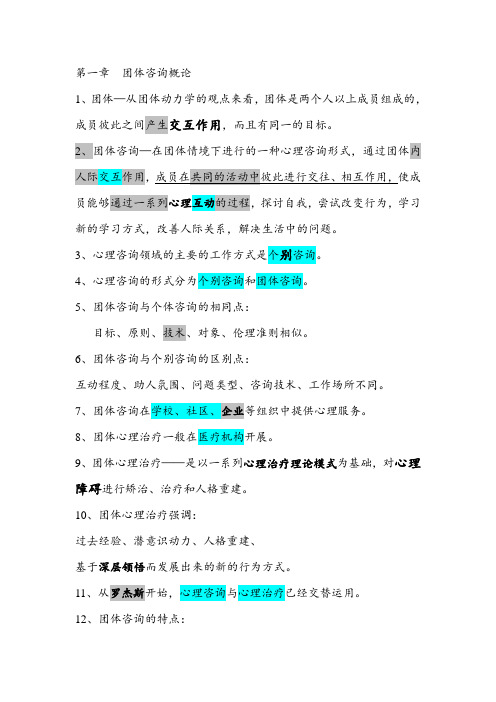 第一章　团体咨询概论

1、团体—从团体动力学的观点来看，团体是两个人以上成员组成的，成员彼此之间产生交互作用，而且有同一的目标。

2、团体咨询—在团体情境下进行的一种心理咨询形式，通过团体内人际交互作用，成员在共同的活动中彼此进行交往、相互作用，使成员能够通过一系列心理互动的过程，探讨自我，尝试改变行为，学习新的学习方式，改善人际关系，解决生活中的问题。

3、心理咨询领域的主要的工作方式是个别咨询。

4、心理咨询的形式分为个别咨询和团体咨询。

5、团体咨询与个体咨询的相同点：

目标、原则、技术、对象、伦理准则相似。

6、团体咨询与个别咨询的区别点：

互动程度、助人氛围、问题类型、咨询技术、工作场所不同。

7、团体咨询在学校、社区、企业等组织中提供心理服务。

8、团体心理治疗一般在医疗机构开展。

9、团体心理治疗——是以一系列心理治疗理论模式为基础，对心理障碍进行矫治、治疗和人格重建。

10、团体心理治疗强调：

过去经验、潜意识动力、人格重建、

基于深层领悟而发展出来的新的行为方式。

11、从罗杰斯开始，心理咨询与心理治疗已经交替运用。

12、团体咨询的特点：